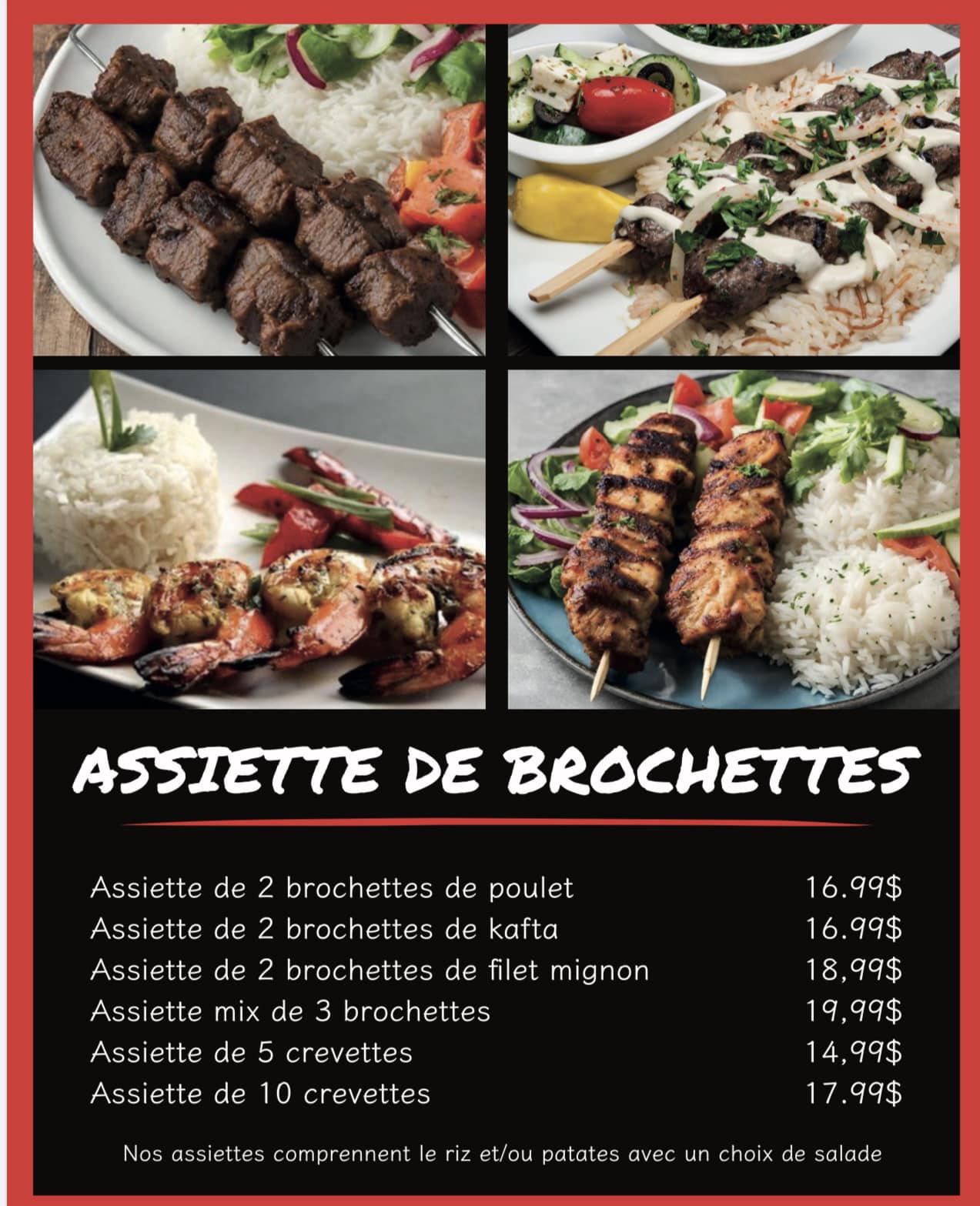 ASSIETTE DE BROCHETTES

Assiette de 2 brochettes de poulet 16.99$
Assiette de 2 brochettes de kafta 16.99$
Assiette de 2 brochettes de filet mignon 18,99$
Assiette mix de 3 brochettes 19,99$
Assiette de 5 crevettes 14,99$
Assiette de 10 crevettes 17.99$

Nos assiettes comprennent le riz et/ou patates avec un choix de salade